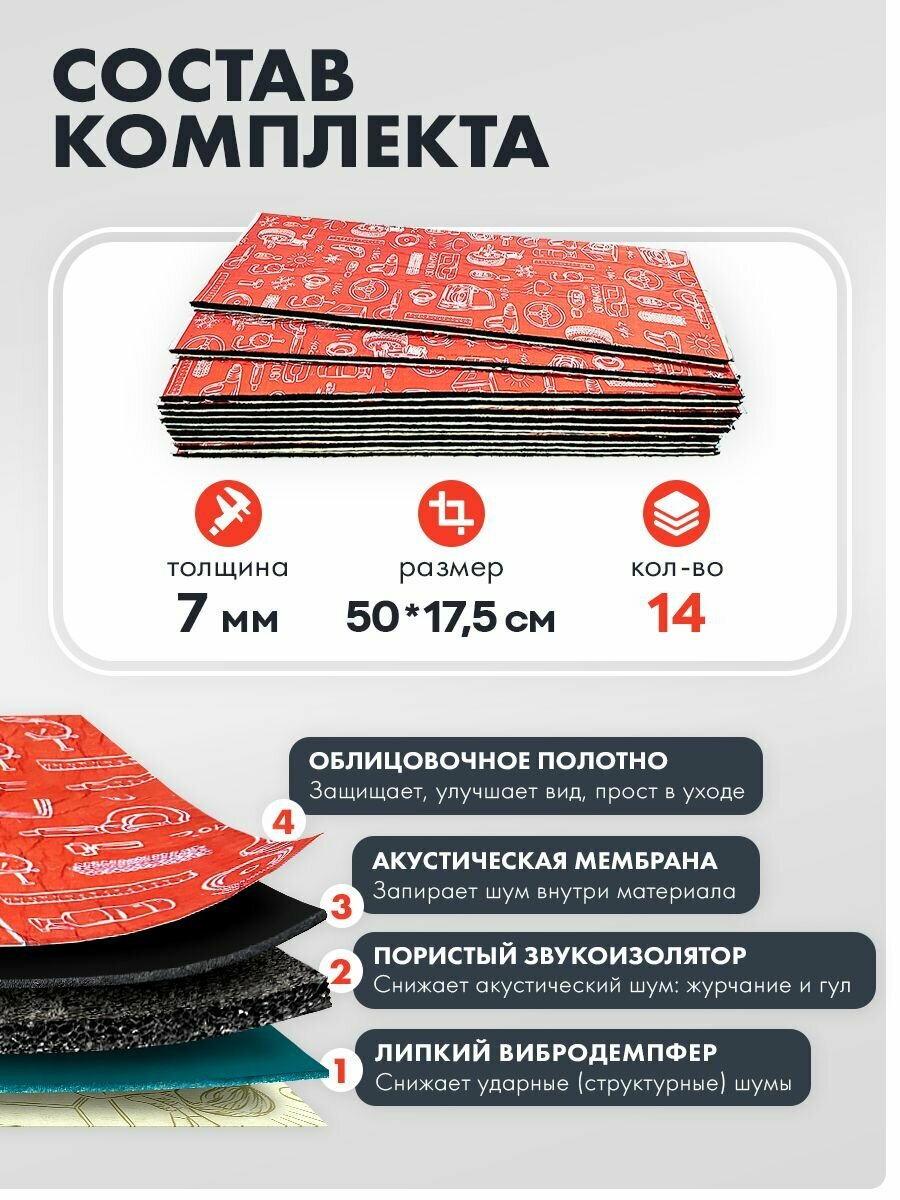 СОСТАВ КОМПЛЕКТА

толщина
7 мм

размер
50*17,5 см

кол-во
14

4
ОБЛИЦОВОЧНОЕ ПОЛОТНО
Защищает, улучшает вид, прост в уходе

3
АКУСТИЧЕСКАЯ МЕМБРАНА
Запирает шум внутри материала

2
ПОРИСТЫЙ ЗВУКОИЗОЛЯТОР
Снижает акустический шум: журчание и гул

1
ЛИПКИЙ ВИБРОДЕМПФЕР
Снижает ударные (структурные) шумы